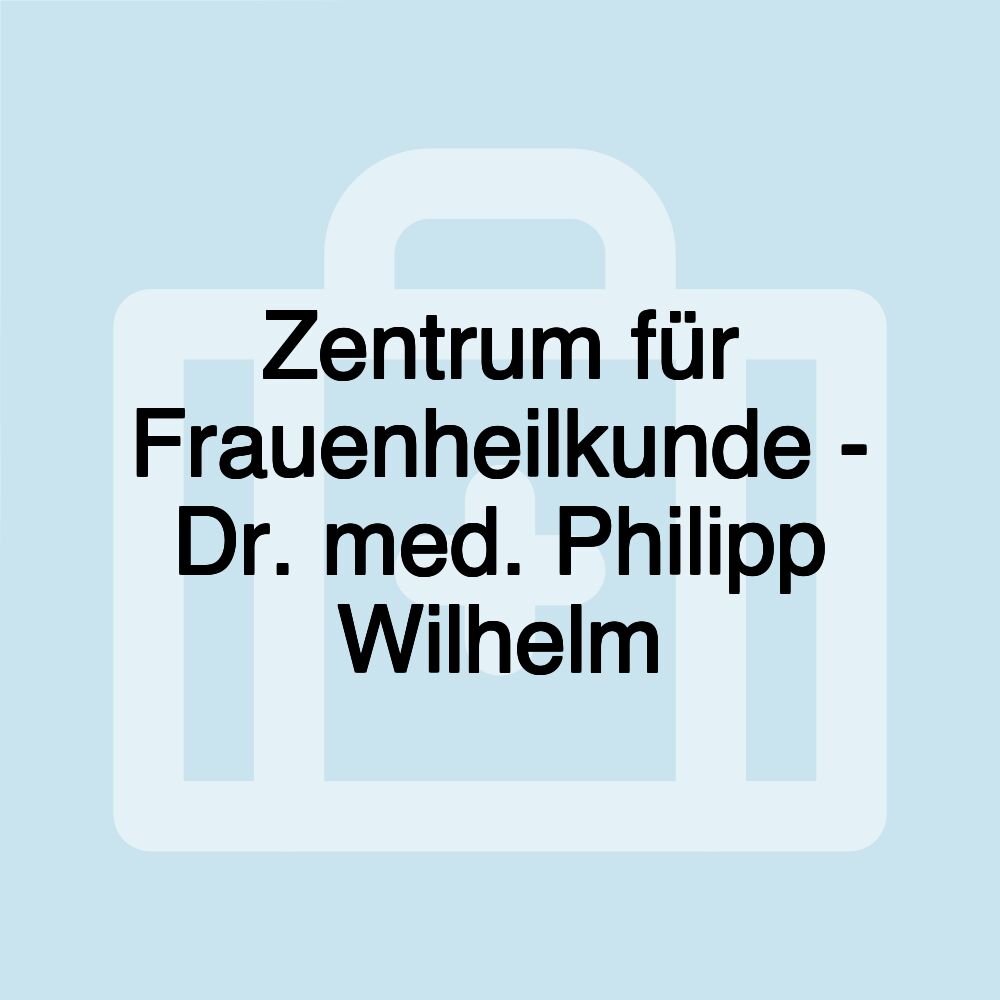 Zentrum für Frauenheilkunde - Dr. med. Philipp Wilhelm